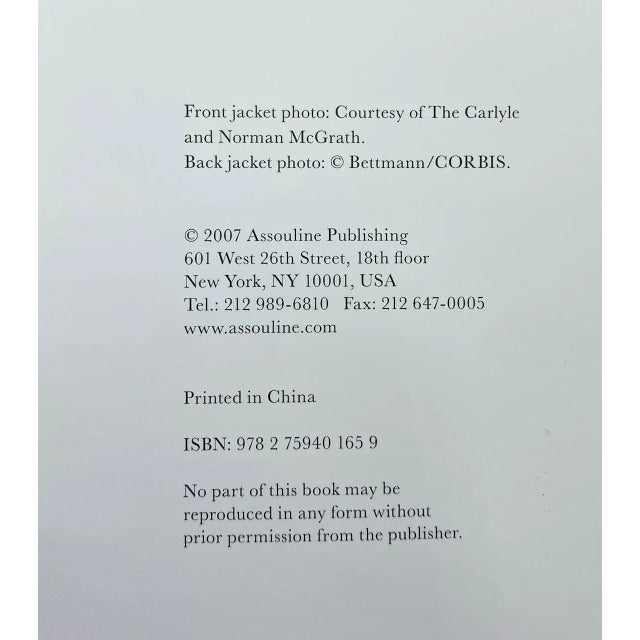 Front jacket photo: Courtesy of The Carlyle and Norman McGrath.
Back jacket photo: © Bettmann/CORBIS.

© 2007 Assouline Publishing
601 West 26th Street, 18th floor
New York, NY 10001, USA
Tel.: 212 989-6810 Fax: 212 647-0005
www.assouline.com

Printed in China

ISBN: 978 2 75940 165 9

No part of this book may be reproduced in any form without prior permission from the publisher.